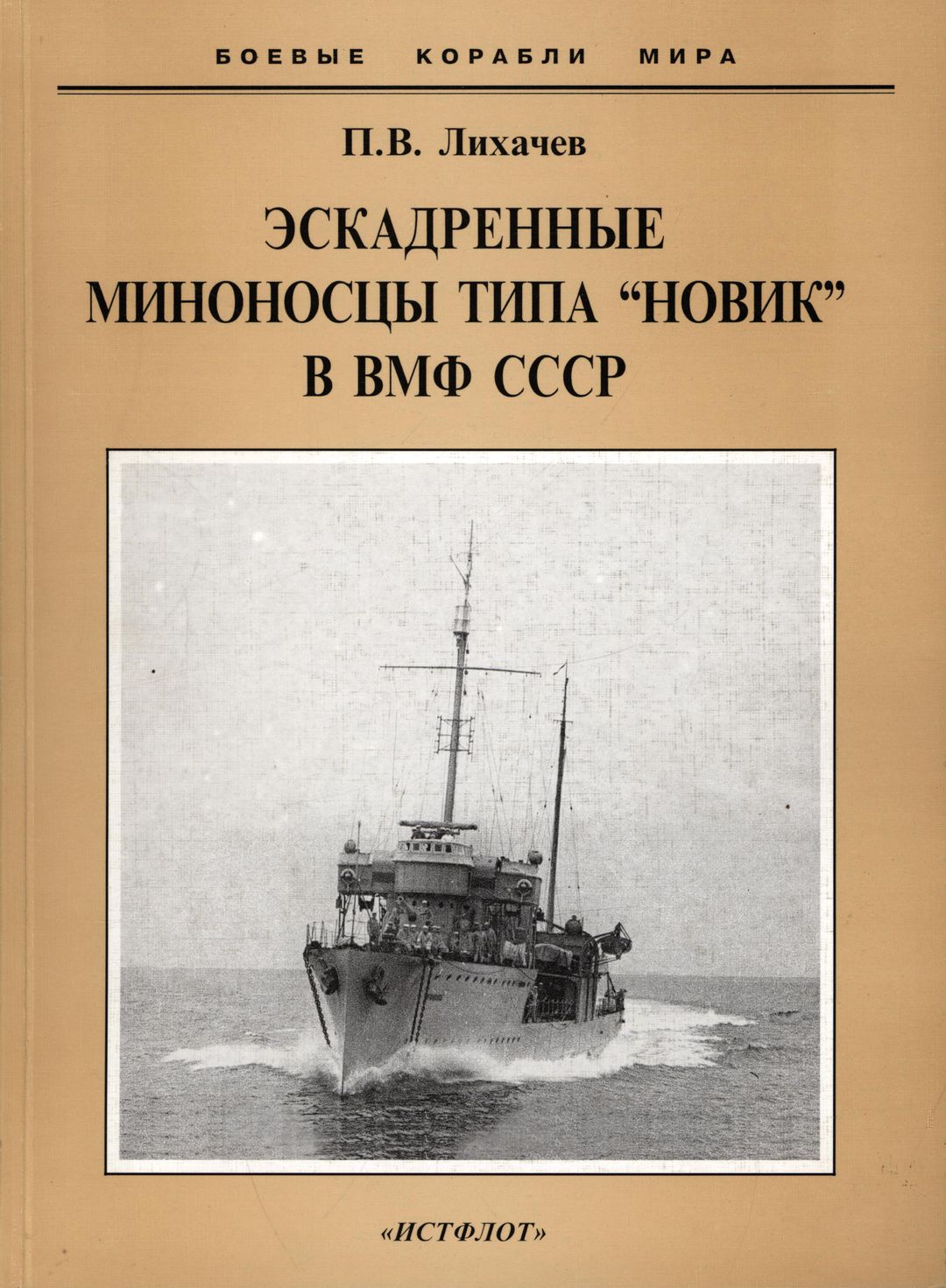 БОЕВЫЕ КОРАБЛИ МИРА

П.В. Лихачев

ЭСКАДРЕННЫЕ МИНОНОСЦЫ ТИПА "НОВИК" В ВМФ СССР

«ИСТФЛОТ»